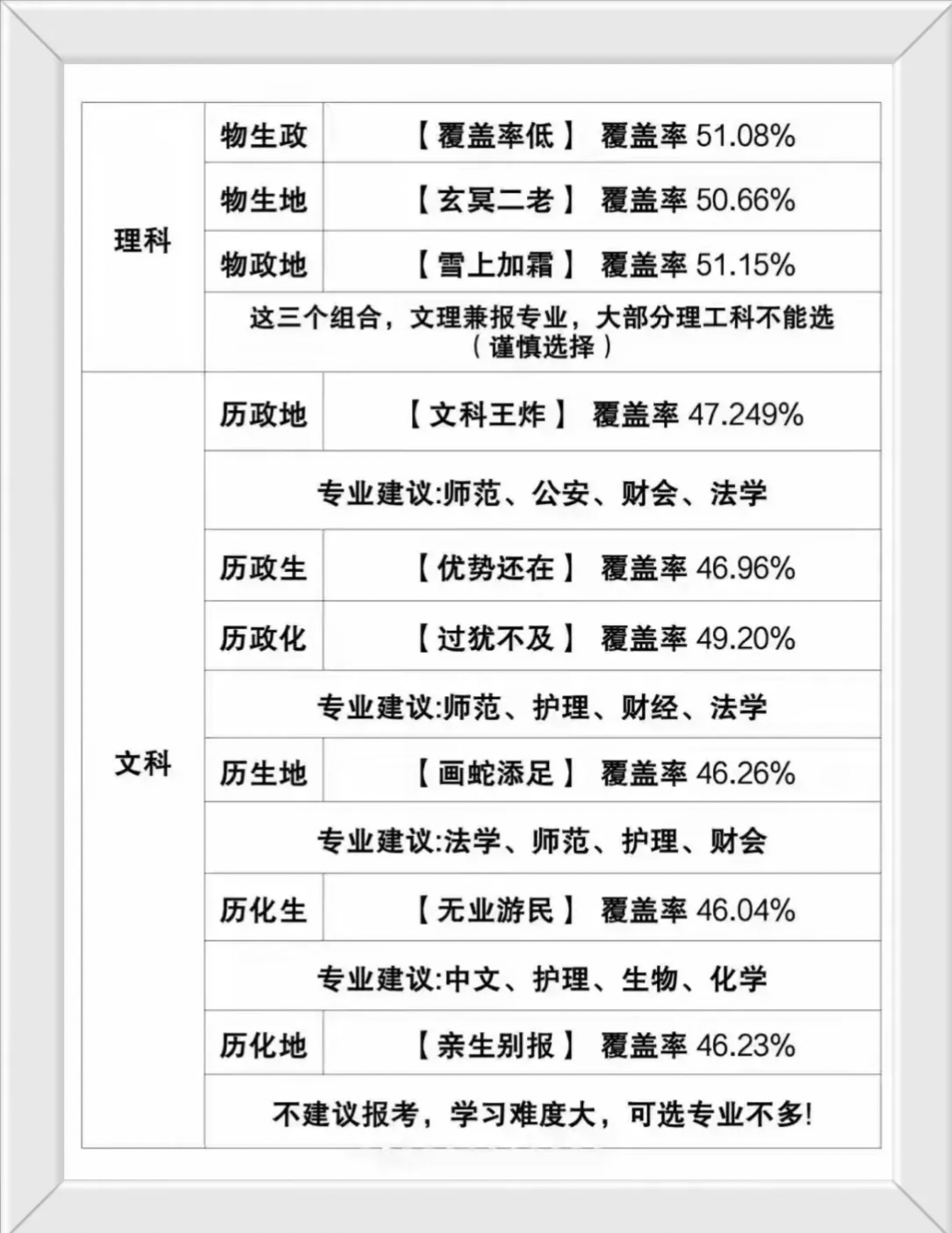 | 理科 | 物生政 | 【覆盖率低】 覆盖率 51.08% |
|---|---|---|
| | 物生地 | 【玄冥二老】 覆盖率 50.66% |
| | 物政地 | 【雪上加霜】 覆盖率 51.15% |
| | 这三个组合，文理兼报专业，大部分理工科不能选（谨慎选择） | |
| 文科 | 历政地 | 【文科王炸】 覆盖率 47.249% |
| | 专业建议:师范、公安、财会、法学 | |
| | 历政生 | 【优势还在】 覆盖率 46.96% |
| | 历政化 | 【过犹不及】 覆盖率 49.20% |
| | 专业建议:师范、护理、财经、法学 | |
| | 历生地 | 【画蛇添足】 覆盖率 46.26% |
| | 专业建议:法学、师范、护理、财会 | |
| | 历化生 | 【无业游民】 覆盖率 46.04% |
| | 专业建议:中文、护理、生物、化学 | |
| | 历化地 | 【亲生别报】 覆盖率 46.23% |
| | 不建议报考，学习难度大，可选专业不多! | |